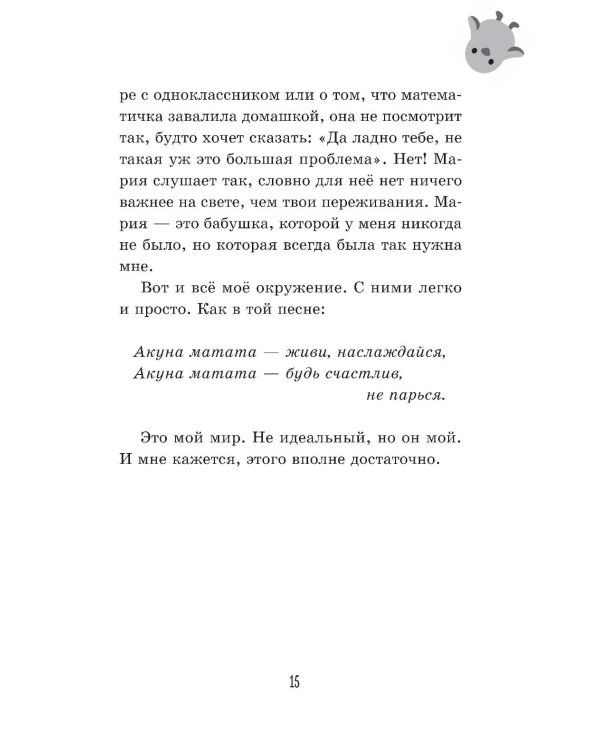 ре с одноклассником или о том, что математичка завалила домашкой, она не посмотрит так, будто хочет сказать: «Да ладно тебе, не такая уж это большая проблема». Нет! Мария слушает так, словно для неё нет ничего важнее на свете, чем твои переживания. Мария — это бабушка, которой у меня никогда не было, но которая всегда была так нужна мне.

Вот и всё моё окружение. С ними легко и просто. Как в той песне:

Акуна матата — живи, наслаждайся,
Акуна матата — будь счастлив,
не парься.

Это мой мир. Не идеальный, но он мой. И мне кажется, этого вполне достаточно.

15